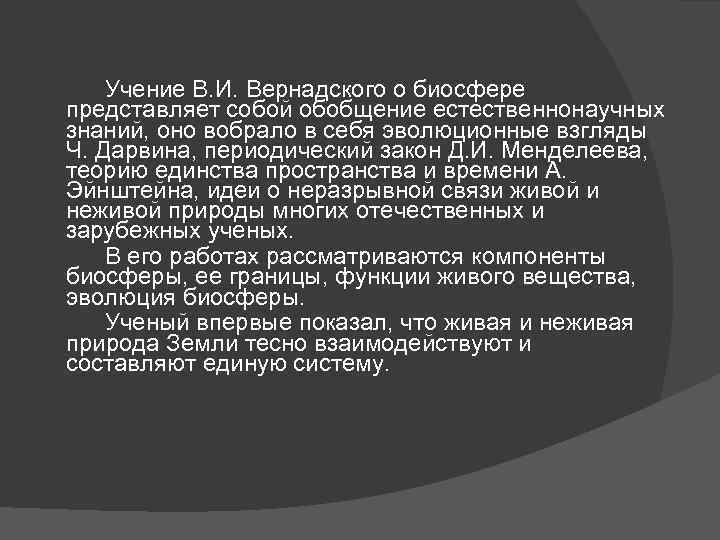 Учение В.И. Вернадского о биосфере представляет собой обобщение естественнонаучных знаний, оно вобрало в себя эволюционные взгляды Ч. Дарвина, периодический закон Д.И. Менделеева, теорию единства пространства и времени А. Эйнштейна, идеи о неразрывной связи живой и неживой природы многих отечественных и зарубежных ученых.

В его работах рассматриваются компоненты биосферы, ее границы, функции живого вещества, эволюция биосферы.

Ученый впервые показал, что живая и неживая природа Земли тесно взаимодействуют и составляют единую систему.